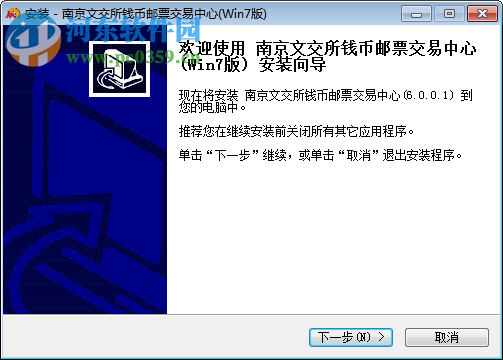 安装 - 南京文交所钱币邮票交易中心(Win7版)

河东软件园
www.pc0359.cn

欢迎使用 南京文交所钱币邮票交易中心(Win7版) 安装向导

现在将安装 南京文交所钱币邮票交易中心(6.0.0.1) 到您的电脑中。

推荐您在继续安装前关闭所有其它应用程序。

单击“下一步”继续，或单击“取消”退出安装程序。

下一步(N) >

取消